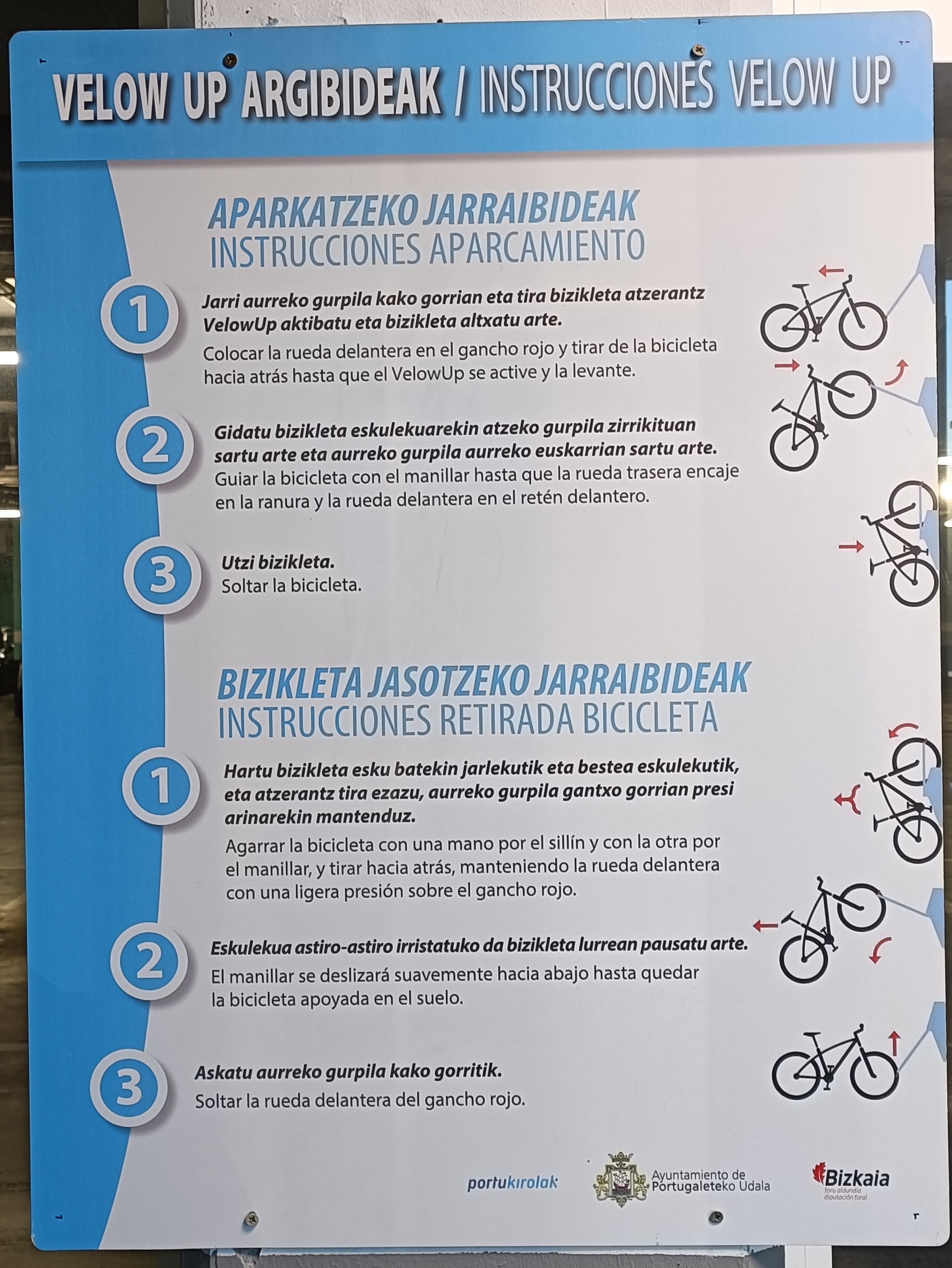 VELOW UP ARGIBIDEAK / INSTRUCCIONES VELOW UP

APARKATZEKO JARRAIBIDEAK
INSTRUCCIONES APARCAMIENTO

1
Jarri aurreko gurpila kako gorrian eta tira bizikleta atzerantz VelowUp aktibatu eta bizikleta altxatu arte.
Colocar la rueda delantera en el gancho rojo y tirar de la bicicleta hacia atrás hasta que el VelowUp se active y la levante.

2
Gidatu bizikleta eskulekuarekin atzeko gurpila zirrikituan sartu arte eta aurreko gurpila aurreko euskarrian sartu arte.
Guiar la bicicleta con el manillar hasta que la rueda trasera encaje en la ranura y la rueda delantera en el retén delantero.

3
Utzi bizikleta.
Soltar la bicicleta.

BIZIKLETA JASOTZEKO JARRAIBIDEAK
INSTRUCCIONES RETIRADA BICICLETA

1
Hartu bizikleta esku batekin jarlekutik eta bestea eskulekutik, eta atzerantz tira ezazu, aurreko gurpila gantxo gorrian presi arinarekin mantenduz.
Agarrar la bicicleta con una mano por el sillín y con la otra por el manillar, y tirar hacia atrás, manteniendo la rueda delantera con una ligera presión sobre el gancho rojo.

2
Eskulekua astiro-astiro irristatuko da bizikleta lurrean pausatu arte.
El manillar se deslizará suavemente hacia abajo hasta quedar la bicicleta apoyada en el suelo.

3
Askatu aurreko gurpila kako gorritik.
Soltar la rueda delantera del gancho rojo.

portukirolak

Ayuntamiento de
Portugaleteko Udala

Bizkaia
foru aldundia
diputación foral